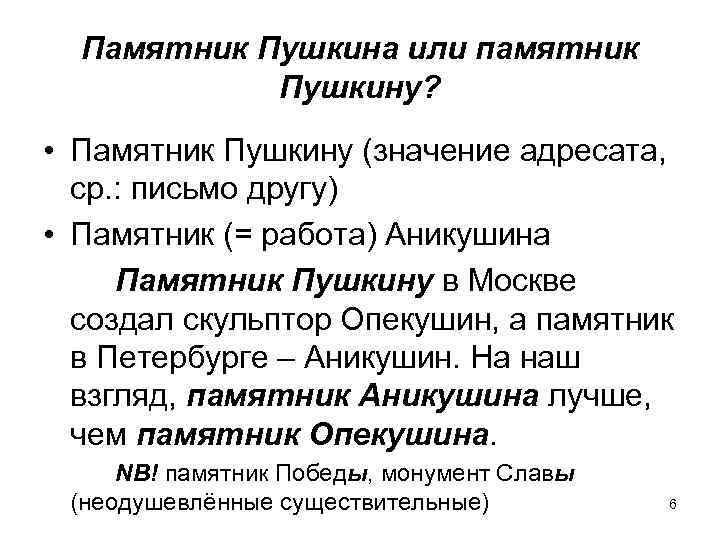 Памятник Пушкина или памятник Пушкину?

• Памятник Пушкину (значение адресата, ср.: письмо другу)
• Памятник (= работа) Аникушина

Памятник Пушкину в Москве создал скульптор Опекушин, а памятник в Петербурге – Аникушин. На наш взгляд, памятник Аникушина лучше, чем памятник Опекушина.

NB! памятник Победы, монумент Славы (неодушевлённые существительные)

6